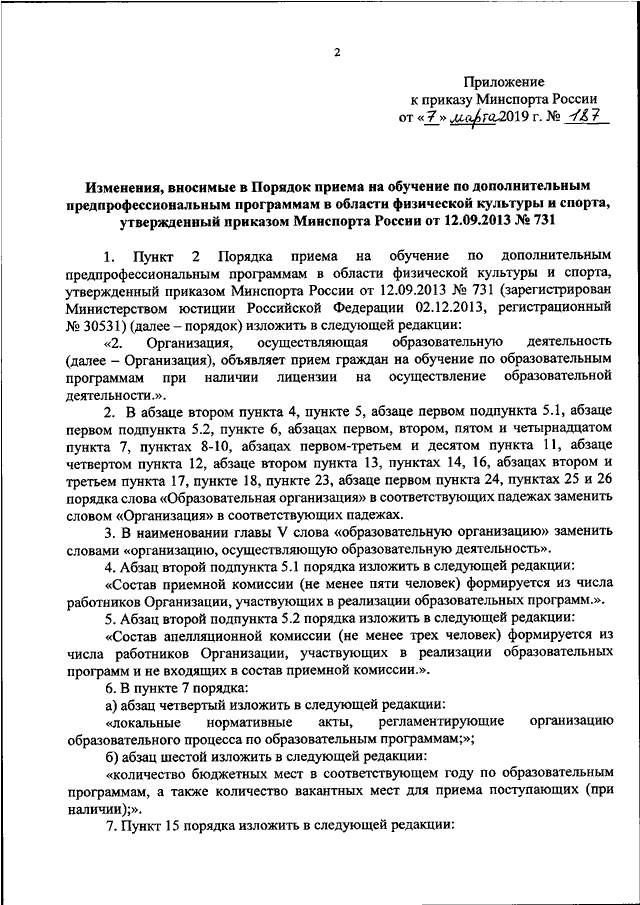 2

Приложение
к приказу Минспорта России
от «7» марта 2019 г. № 187

Изменения, вносимые в Порядок приема на обучение по дополнительным предпрофессиональным программам в области физической культуры и спорта, утвержденный приказом Минспорта России от 12.09.2013 № 731

1. Пункт 2 Порядка приема на обучение по дополнительным предпрофессиональным программам в области физической культуры и спорта, утвержденный приказом Минспорта России от 12.09.2013 № 731 (зарегистрирован Министерством юстиции Российской Федерации 02.12.2013, регистрационный № 30531) (далее – порядок) изложить в следующей редакции:

«2. Организация, осуществляющая образовательную деятельность (далее – Организация), объявляет прием граждан на обучение по образовательным программам при наличии лицензии на осуществление образовательной деятельности.».

2. В абзаце втором пункта 4, пункте 5, абзаце первом подпункта 5.1, абзаце первом подпункта 5.2, пункте 6, абзацах первом, втором, пятом и четырнадцатом пункта 7, пунктах 8-10, абзацах первом-третьем и десятом пункта 11, абзаце четвертом пункта 12, абзаце втором пункта 13, пунктах 14, 16, абзацах втором и третьем пункта 17, пункте 18, пункте 23, абзаце первом пункта 24, пунктах 25 и 26 порядка слова «Образовательная организация» в соответствующих падежах заменить словом «Организация» в соответствующих падежах.

3. В наименовании главы V слова «образовательную организацию» заменить словами «организацию, осуществляющую образовательную деятельность».

4. Абзац второй подпункта 5.1 порядка изложить в следующей редакции:

«Состав приемной комиссии (не менее пяти человек) формируется из числа работников Организации, участвующих в реализации образовательных программ.».

5. Абзац второй подпункта 5.2 порядка изложить в следующей редакции:

«Состав апелляционной комиссии (не менее трех человек) формируется из числа работников Организации, участвующих в реализации образовательных программ и не входящих в состав приемной комиссии.».

6. В пункте 7 порядка:

а) абзац четвертый изложить в следующей редакции:

«локальные нормативные акты, регламентирующие организацию образовательного процесса по образовательным программам;»;

б) абзац шестой изложить в следующей редакции:

«количество бюджетных мест в соответствующем году по образовательным программам, а также количество вакантных мест для приема поступающих (при наличии);».

7. Пункт 15 порядка изложить в следующей редакции: